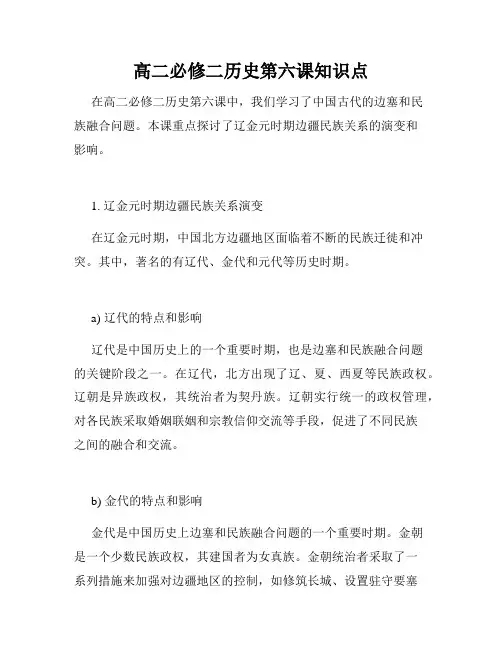 高二必修二历史第六课知识点

在高二必修二历史第六课中，我们学习了中国古代的边塞和民族融合问题。本课重点探讨了辽金元时期边疆民族关系的演变和影响。

1. 辽金元时期边疆民族关系演变

在辽金元时期，中国北方边疆地区面临着不断的民族迁徙和冲突。其中，著名的有辽代、金代和元代等历史时期。

a) 辽代的特点和影响

辽代是中国历史上的一个重要时期，也是边塞和民族融合问题的关键阶段之一。在辽代，北方出现了辽、夏、西夏等民族政权。辽朝是异族政权，其统治者为契丹族。辽朝实行统一的政权管理，对各民族采取婚姻联姻和宗教信仰交流等手段，促进了不同民族之间的融合和交流。

b) 金代的特点和影响

金代是中国历史上边塞和民族融合问题的一个重要时期。金朝是一个少数民族政权，其建国者为女真族。金朝统治者采取了一系列措施来加强对边疆地区的控制，如修筑长城、设置驻守要塞